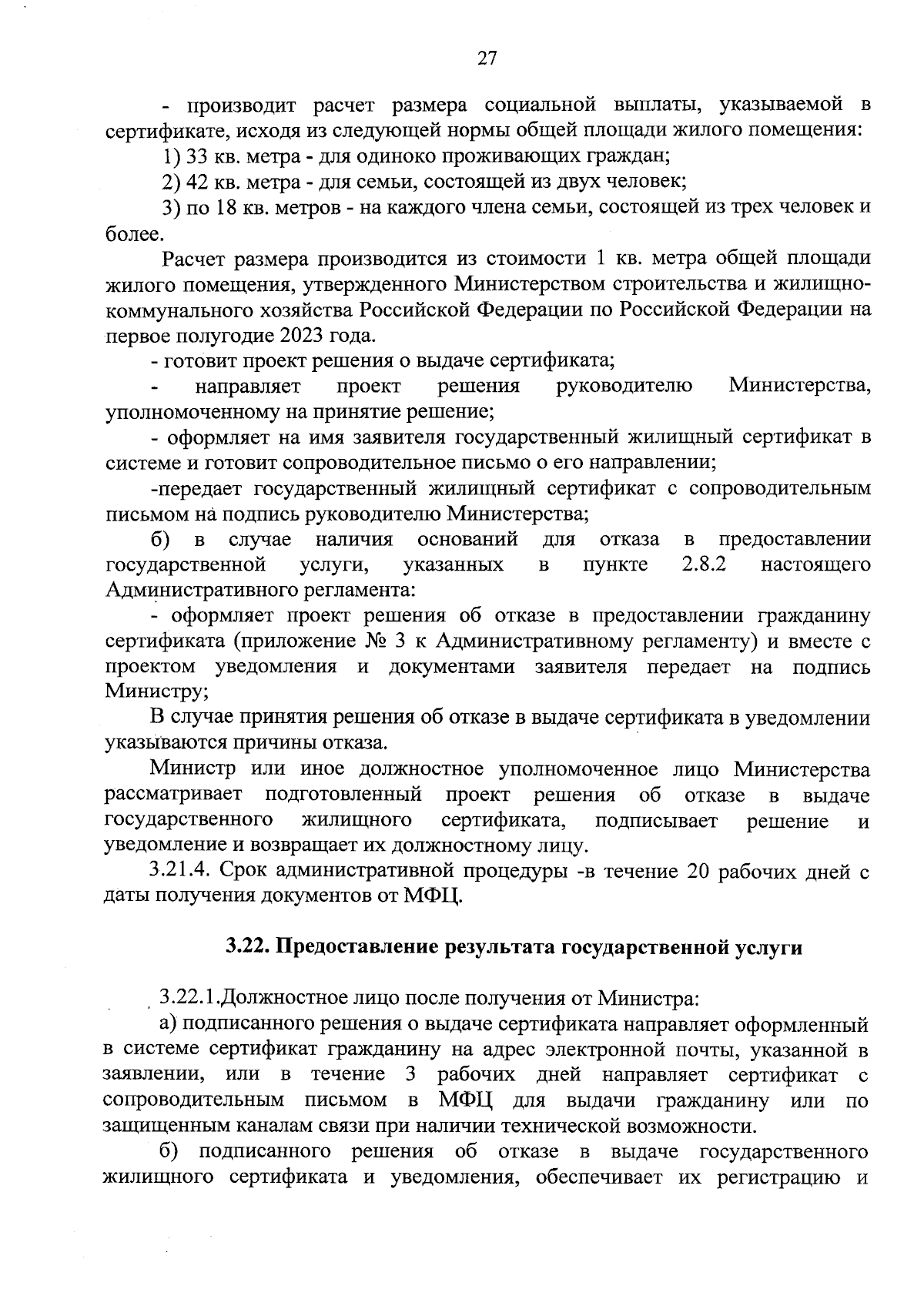 27

- производит расчет размера социальной выплаты, указываемой в сертификате, исходя из следующей нормы общей площади жилого помещения:

1) 33 кв. метра - для одиноко проживающих граждан;

2) 42 кв. метра - для семьи, состоящей из двух человек;

3) по 18 кв. метров - на каждого члена семьи, состоящей из трех человек и более.

Расчет размера производится из стоимости 1 кв. метра общей площади жилого помещения, утвержденного Министерством строительства и жилищно-коммунального хозяйства Российской Федерации по Российской Федерации на первое полугодие 2023 года.

- готовит проект решения о выдаче сертификата;

- направляет проект решения руководителю Министерства, уполномоченному на принятие решение;

- оформляет на имя заявителя государственный жилищный сертификат в системе и готовит сопроводительное письмо о его направлении;

-передает государственный жилищный сертификат с сопроводительным письмом на подпись руководителю Министерства;

б) в случае наличия оснований для отказа в предоставлении государственной услуги, указанных в пункте 2.8.2 настоящего Административного регламента:

- оформляет проект решения об отказе в предоставлении гражданину сертификата (приложение № 3 к Административному регламенту) и вместе с проектом уведомления и документами заявителя передает на подпись Министру;

В случае принятия решения об отказе в выдаче сертификата в уведомлении указываются причины отказа.

Министр или иное должностное уполномоченное лицо Министерства рассматривает подготовленный проект решения об отказе в выдаче государственного жилищного сертификата, подписывает решение и уведомление и возвращает их должностному лицу.

3.21.4. Срок административной процедуры -в течение 20 рабочих дней с даты получения документов от МФЦ.

3.22. Предоставление результата государственной услуги

3.22.1.Должностное лицо после получения от Министра:

а) подписанного решения о выдаче сертификата направляет оформленный в системе сертификат гражданину на адрес электронной почты, указанной в заявлении, или в течение 3 рабочих дней направляет сертификат с сопроводительным письмом в МФЦ для выдачи гражданину или по защищенным каналам связи при наличии технической возможности.

б) подписанного решения об отказе в выдаче государственного жилищного сертификата и уведомления, обеспечивает их регистрацию и